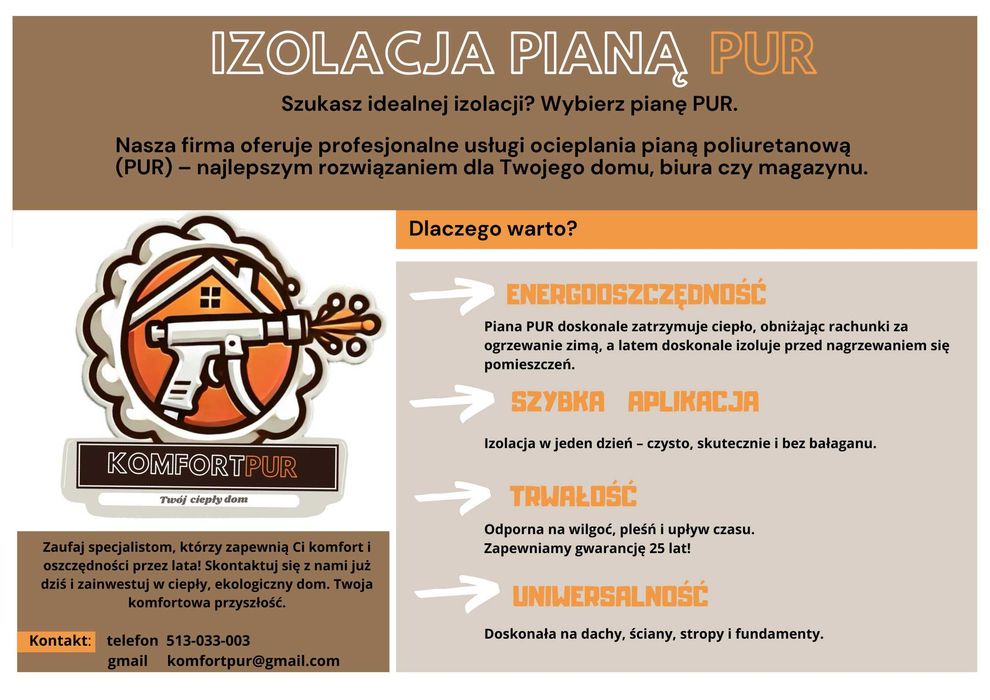 IZOLACJA PIANĄ PUR

Szukasz idealnej izolacji? Wybierz pianę PUR.

Nasza firma oferuje profesjonalne usługi ocieplania pianą poliuretanową (PUR) – najlepszym rozwiązaniem dla Twojego domu, biura czy magazynu.

KOMFORTPUR

Twój ciepły dom

Zaufaj specjalistom, którzy zapewnią Ci komfort i oszczędności przez lata! Skontaktuj się z nami już dziś i zainwestuj w ciepły, ekologiczny dom. Twoja komfortowa przyszłość.

Kontakt: telefon 513-033-003
gmail komfortpur@gmail.com

Dlaczego warto?

ENERGOOSZCZĘDNOŚĆ

Piana PUR doskonale zatrzymuje ciepło, obniżając rachunki za ogrzewanie zimą, a latem doskonale izoluje przed nagrzewaniem się pomieszczeń.

SZYBKA APLIKACJA

Izolacja w jeden dzień – czysto, skutecznie i bez bałaganu.

TRWAŁOŚĆ

Odporna na wilgoć, pleśń i upływ czasu.
Zapewniamy gwarancję 25 lat!

UNIWERSALNOŚĆ

Doskonała na dachy, ściany, stropy i fundamenty.